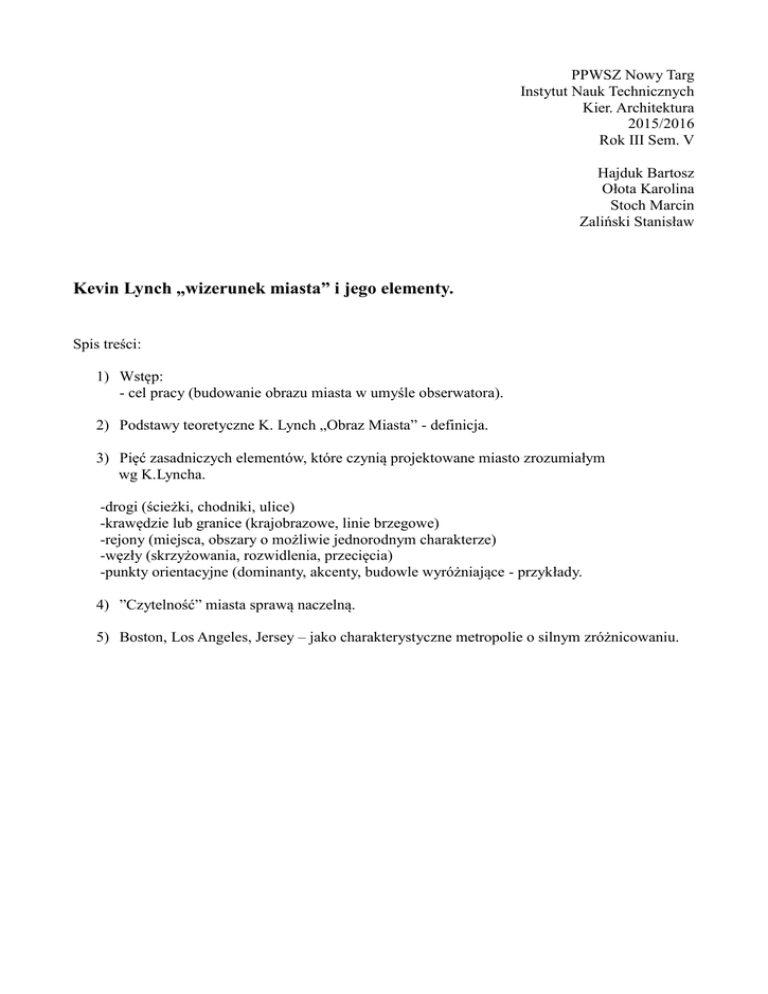 PPWSZ Nowy Targ
Instytut Nauk Technicznych
Kier. Architektura
2015/2016
Rok III Sem. V

Hajduk Bartosz
Ołota Karolina
Stoch Marcin
Zaliński Stanisław

Kevin Lynch „wizerunek miasta” i jego elementy.

Spis treści:

1) Wstęp:
- cel pracy (budowanie obrazu miasta w umyśle obserwatora).

2) Podstawy teoretyczne K. Lynch „Obraz Miasta” - definicja.

3) Pięć zasadniczych elementów, które czynią projektowane miasto zrozumiałym wg K.Lyncha.

-drogi (ścieżki, chodniki, ulice)
-krawędzie lub granice (krajobrazowe, linie brzegowe)
-rejony (miejsca, obszary o możliwie jednorodnym charakterze)
-węzły (skrzyżowania, rozwidlenia, przecięcia)
-punkty orientacyjne (dominanty, akcenty, budowle wyróżniające - przykłady.

4) ”Czytelność” miasta sprawą naczelną.

5) Boston, Los Angeles, Jersey – jako charakterystyczne metropolie o silnym zróżnicowaniu.